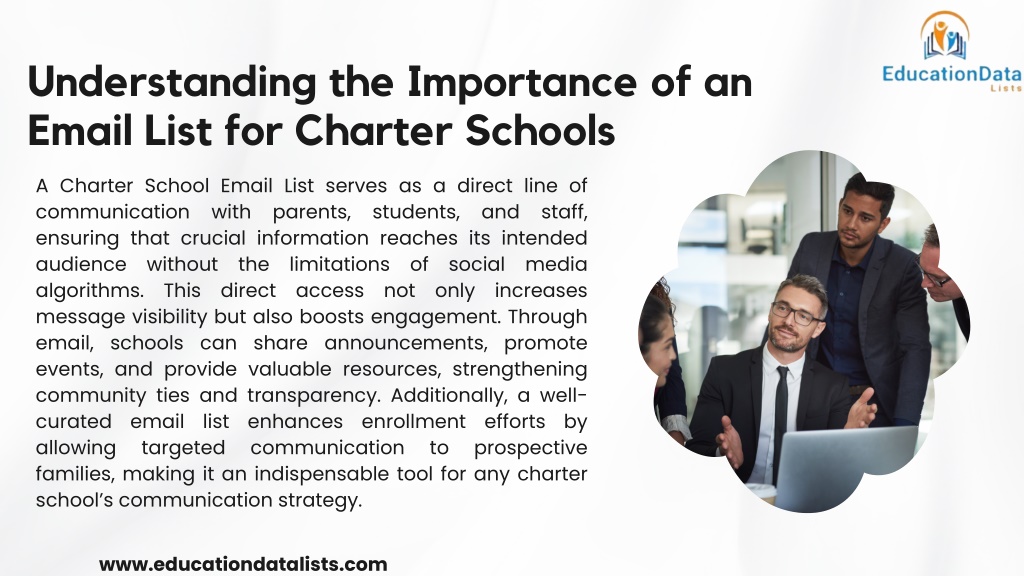 EducationData
Lists

Understanding the Importance of an Email List for Charter Schools

A Charter School Email List serves as a direct line of communication with parents, students, and staff, ensuring that crucial information reaches its intended audience without the limitations of social media algorithms. This direct access not only increases message visibility but also boosts engagement. Through email, schools can share announcements, promote events, and provide valuable resources, strengthening community ties and transparency. Additionally, a well-curated email list enhances enrollment efforts by allowing targeted communication to prospective families, making it an indispensable tool for any charter school's communication strategy.

www.educationdatalists.com